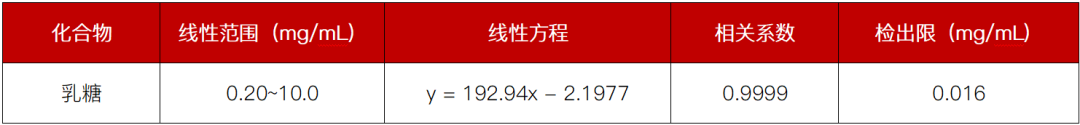 | 化合物 | 线性范围（mg/mL） | 线性方程 | 相关系数 | 检出限（mg/mL） |
|---|---|---|---|---|
| 乳糖 | 0.20~10.0 | y = 192.94x – 2.1977 | 0.9999 | 0.016 |